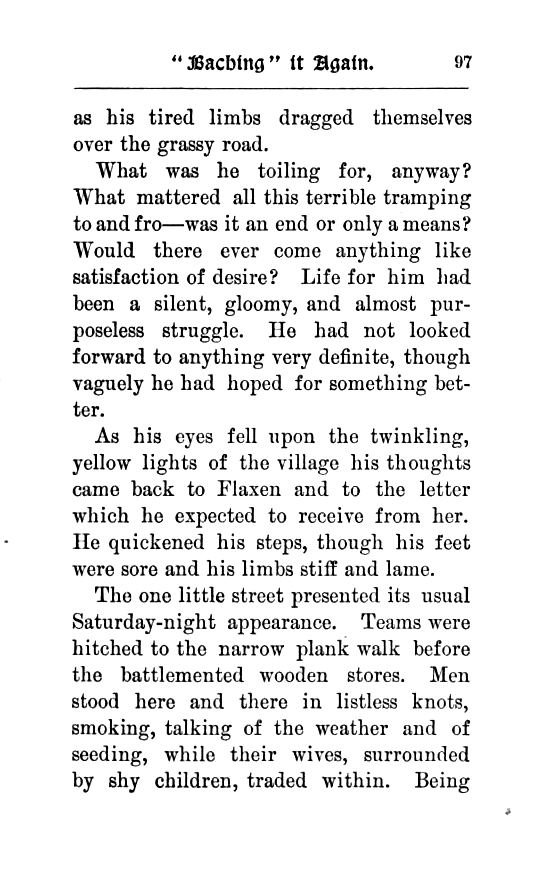 "Baching" it Again. 97

as his tired limbs dragged themselves over the grassy road.

What was he toiling for, anyway? What mattered all this terrible tramping to and fro—was it an end or only a means? Would there ever come anything like satisfaction of desire? Life for him had been a silent, gloomy, and almost purposeless struggle. He had not looked forward to anything very definite, though vaguely he had hoped for something better.

As his eyes fell upon the twinkling, yellow lights of the village his thoughts came back to Flaxen and to the letter which he expected to receive from her. He quickened his steps, though his feet were sore and his limbs stiff and lame.

The one little street presented its usual Saturday-night appearance. Teams were hitched to the narrow plank walk before the battlemented wooden stores. Men stood here and there in listless knots, smoking, talking of the weather and of seeding, while their wives, surrounded by shy children, traded within. Being